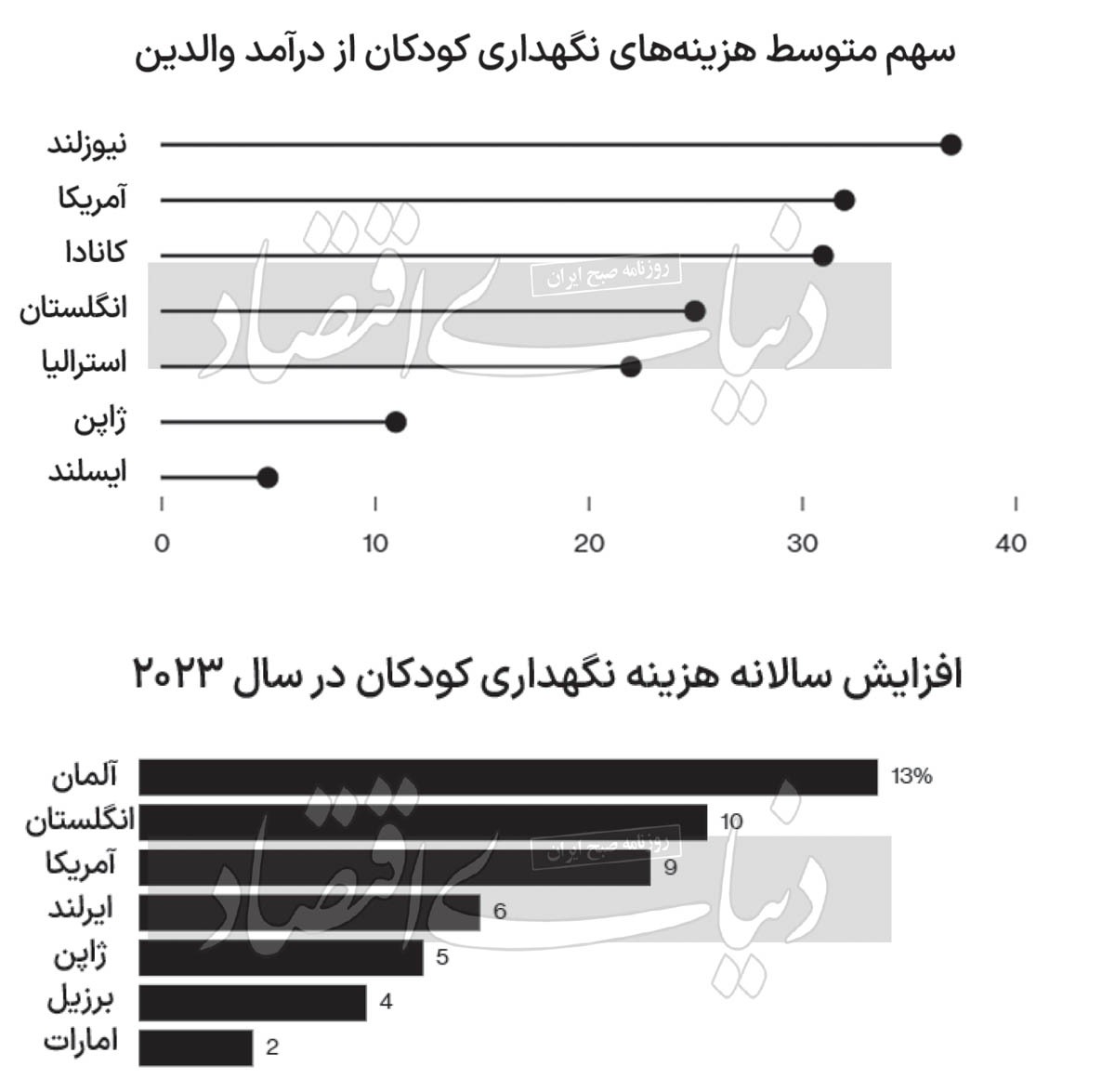 سهم متوسط هزینه‌های نگهداری کودکان از درآمد والدین

نیوزلند
آمریکا
کانادا
انگلستان
استرالیا
ژاپن
ایسلند

0 10 20 30 40

دنیای اقتصاد
روزنامه صبح ایران

افزایش سالانه هزینه نگهداری کودکان در سال ۲۰۲۳

آلمان 13%
انگلستان 10
آمریکا 9
ایرلند 6
ژاپن 5
برزیل 4
امارات 2

دنیای اقتصاد
روزنامه صبح ایران